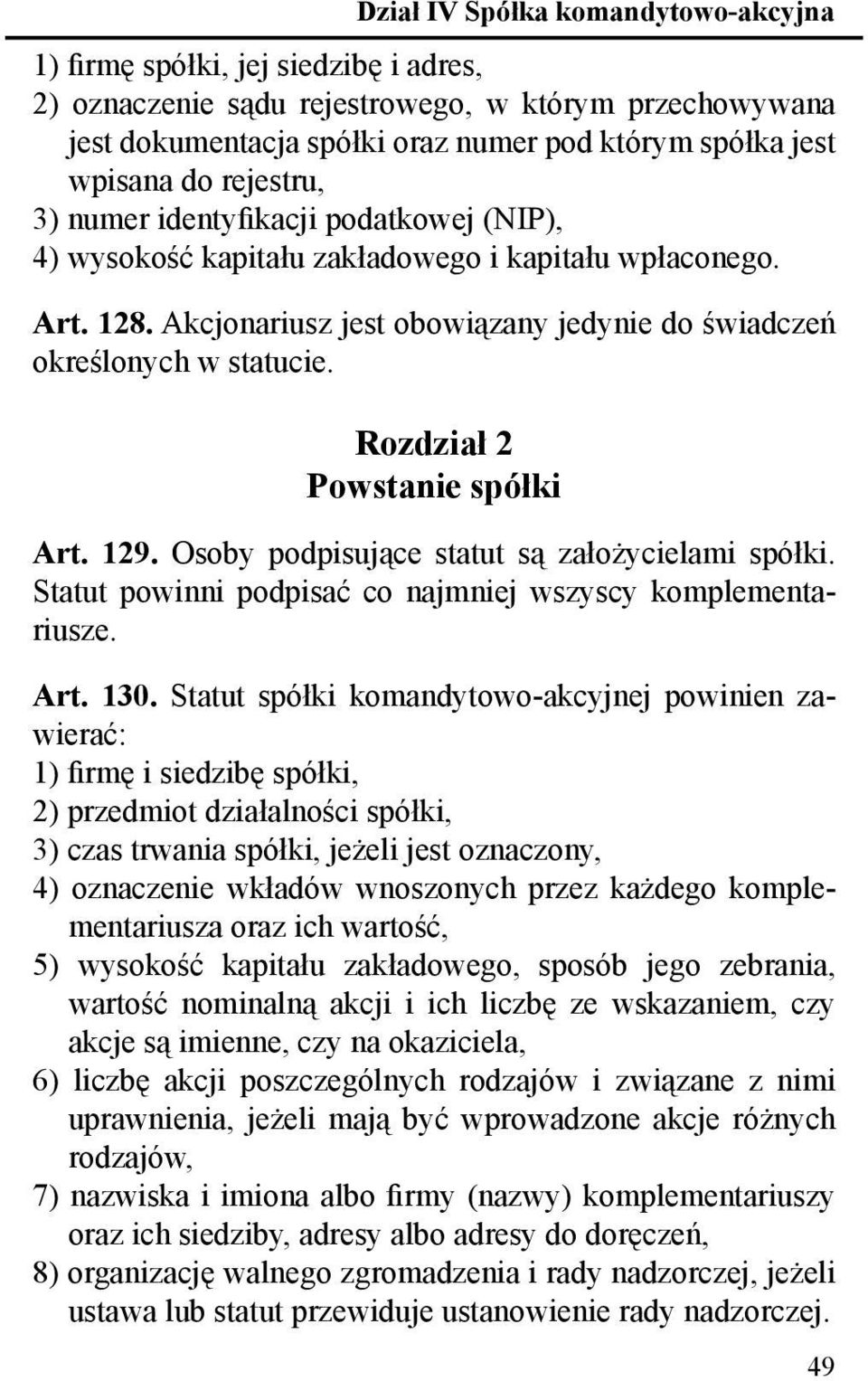 Dział IV Spółka komandytowo-akcyjna

1) firmę spółki, jej siedzibę i adres,
2) oznaczenie sądu rejestrowego, w którym przechowywana jest dokumentacja spółki oraz numer pod którym spółka jest wpisana do rejestru,
3) numer identyfikacji podatkowej (NIP),
4) wysokość kapitału zakładowego i kapitału wpłaconego.

Art. 128. Akcjonariusz jest obowiązany jedynie do świadczeń określonych w statucie.

Rozdział 2
Powstanie spółki

Art. 129. Osoby podpisujące statut są założycielami spółki. Statut powinni podpisać co najmniej wszyscy komplementariusze.

Art. 130. Statut spółki komandytowo-akcyjnej powinien zawierać:
1) firmę i siedzibę spółki,
2) przedmiot działalności spółki,
3) czas trwania spółki, jeżeli jest oznaczony,
4) oznaczenie wkładów wnoszonych przez każdego komplementariusza oraz ich wartość,
5) wysokość kapitału zakładowego, sposób jego zebrania, wartość nominalną akcji i ich liczbę ze wskazaniem, czy akcje są imienne, czy na okaziciela,
6) liczbę akcji poszczególnych rodzajów i związane z nimi uprawnienia, jeżeli mają być wprowadzone akcje różnych rodzajów,
7) nazwiska i imiona albo firmy (nazwy) komplementariuszy oraz ich siedziby, adresy albo adresy do doręczeń,
8) organizację walnego zgromadzenia i rady nadzorczej, jeżeli ustawa lub statut przewiduje ustanowienie rady nadzorczej.

49